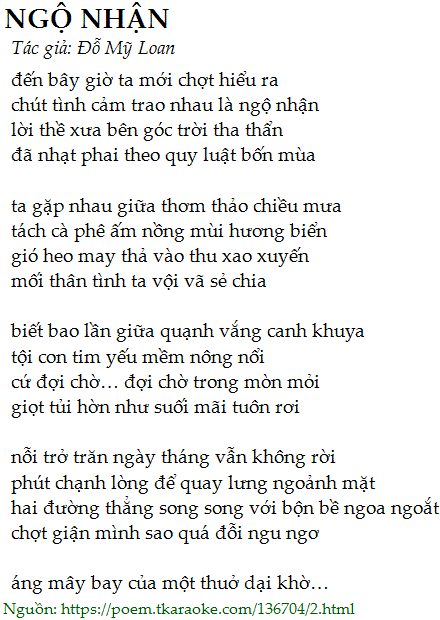 NGỘ NHẬN

Tác giả: Đỗ Mỹ Loan

đến bây giờ ta mới chợt hiểu ra
chút tình cảm trao nhau là ngộ nhận
lời thề xưa bên góc trời tha thẩn
đã nhạt phai theo quy luật bốn mùa

ta gặp nhau giữa thơm thảo chiều mưa
tách cà phê ấm nồng mùi hương biển
gió heo may thả vào thu xao xuyến
mối thân tình ta vội vã sẻ chia

biết bao lần giữa quạnh vắng canh khuya
tội con tim yếu mềm nông nổi
cứ đợi chờ… đợi chờ trong mòn mỏi
giọt tủi hờn như suối mãi tuôn rơi

nỗi trở trăn ngày tháng vẫn không rời
phút chạnh lòng để quay lưng ngoảnh mặt
hai đường thẳng song song với bộn bề ngoa ngoắt
chợt giận mình sao quá đỗi ngu ngơ

áng mây bay của một thuở dại khờ…

Nguồn: https://poem.tkaraoke.com/136704/2.html